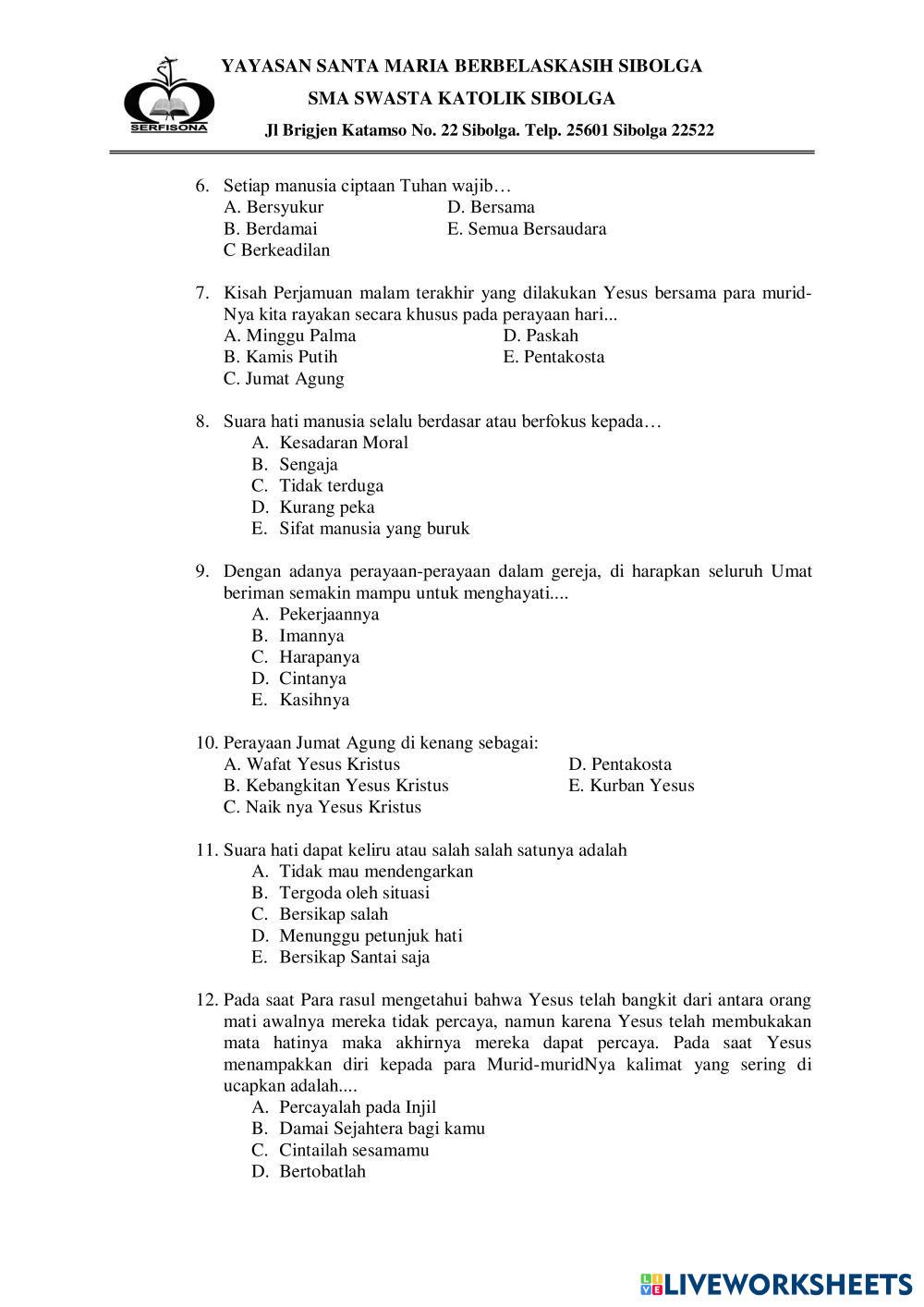 SERFISONA

YAYASAN SANTA MARIA BERBELASKASIH SIBOLGA
SMA SWASTA KATOLIK SIBOLGA
Jl Brigjen Katamso No. 22 Sibolga. Telp. 25601 Sibolga 22522

6. Setiap manusia ciptaan Tuhan wajib…
A. Bersyukur
B. Berdamai
C Berkeadilan
D. Bersama
E. Semua Bersaudara

7. Kisah Perjamuan malam terakhir yang dilakukan Yesus bersama para murid-Nya kita rayakan secara khusus pada perayaan hari...
A. Minggu Palma
B. Kamis Putih
C. Jumat Agung
D. Paskah
E. Pentakosta

8. Suara hati manusia selalu berdasar atau berfokus kepada…
A. Kesadaran Moral
B. Sengaja
C. Tidak terduga
D. Kurang peka
E. Sifat manusia yang buruk

9. Dengan adanya perayaan-perayaan dalam gereja, di harapkan seluruh Umat beriman semakin mampu untuk menghayati....
A. Pekerjaannya
B. Imannya
C. Harapanya
D. Cintanya
E. Kasihnya

10. Perayaan Jumat Agung di kenang sebagai:
A. Wafat Yesus Kristus
B. Kebangkitan Yesus Kristus
C. Naik nya Yesus Kristus
D. Pentakosta
E. Kurban Yesus

11. Suara hati dapat keliru atau salah salah satunya adalah
A. Tidak mau mendengarkan
B. Tergoda oleh situasi
C. Bersikap salah
D. Menunggu petunjuk hati
E. Bersikap Santai saja

12. Pada saat Para rasul mengetahui bahwa Yesus telah bangkit dari antara orang mati awalnya mereka tidak percaya, namun karena Yesus telah membukakan mata hatinya maka akhirnya mereka dapat percaya. Pada saat Yesus menampakkan diri kepada para Murid-muridNya kalimat yang sering di ucapkan adalah....
A. Percayalah pada Injil
B. Damai Sejahtera bagi kamu
C. Cintailah sesamamu
D. Bertobatlah

LIVEWORKSHEETS